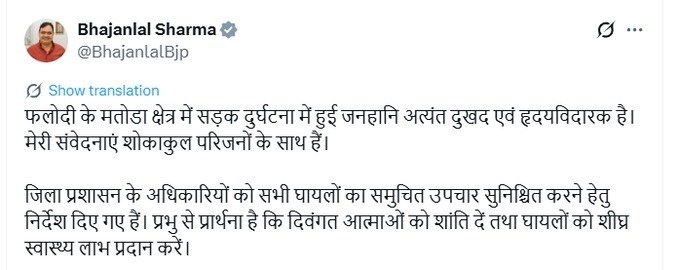 Bhajanlal Sharma
@BhajanlalBjp

Show translation

फलोदी के मतोडा क्षेत्र में सड़क दुर्घटना में हुई जनहानि अत्यंत दुखद एवं हृदयविदारक है। मेरी संवेदनाएं शोकाकुल परिजनों के साथ हैं।

जिला प्रशासन के अधिकारियों को सभी घायलों का समुचित उपचार सुनिश्चित करने हेतु निर्देश दिए गए हैं। प्रभु से प्रार्थना है कि दिवंगत आत्माओं को शांति दें तथा घायलों को शीघ्र स्वास्थ्य लाभ प्रदान करें।